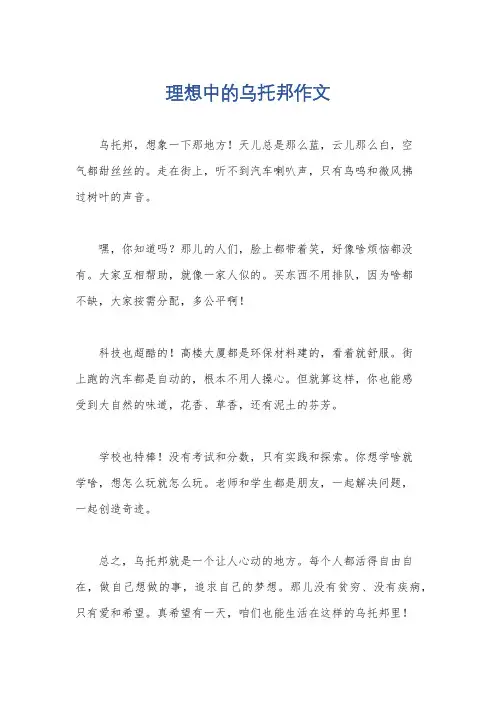 理想中的乌托邦作文

乌托邦，想象一下那地方！天儿总是那么蓝，云儿那么白，空气都甜丝丝的。走在街上，听不到汽车喇叭声，只有鸟鸣和微风拂过树叶的声音。

嘿，你知道吗？那儿的人们，脸上都带着笑，好像啥烦恼都没有。大家互相帮助，就像一家人似的。买东西不用排队，因为啥都不缺，大家按需分配，多公平啊！

科技也超酷的！高楼大厦都是环保材料建的，看着就舒服。街上跑的汽车都是自动的，根本不用人操心。但就算这样，你也能感受到大自然的味道，花香、草香，还有泥土的芬芳。

学校也特棒！没有考试和分数，只有实践和探索。你想学啥就学啥，想怎么玩就怎么玩。老师和学生都是朋友，一起解决问题，一起创造奇迹。

总之，乌托邦就是一个让人心动的地方。每个人都活得自由自在，做自己想做的事，追求自己的梦想。那儿没有贫穷、没有疾病，只有爱和希望。真希望有一天，咱们也能生活在这样的乌托邦里！